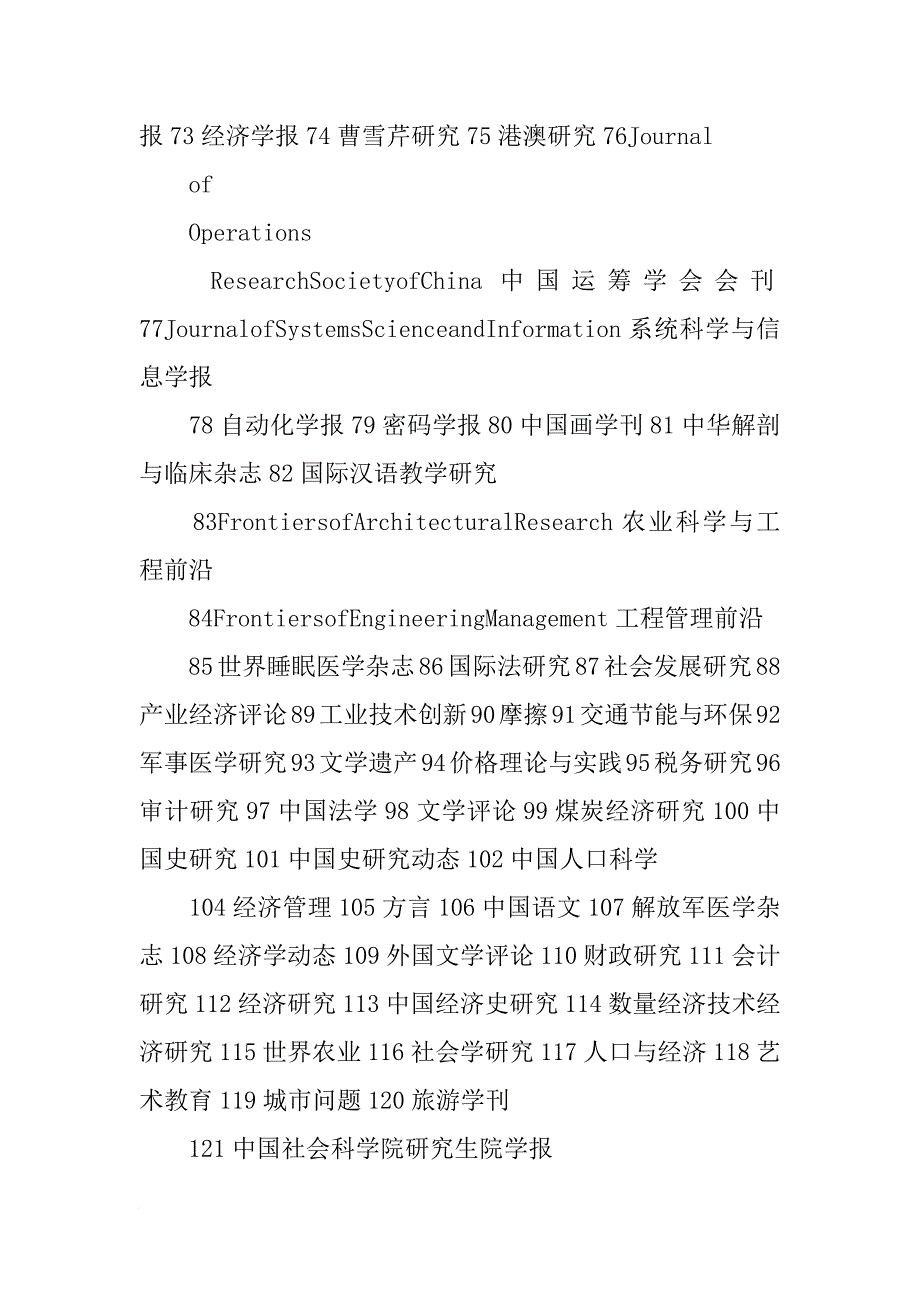 报 73 经济学报 74 曹雪芹研究 75 港澳研究 76Journal

of

Operations

ResearchSocietyofChina 中国运筹学会会刊 77JournalofSystemsScienceandInformation 系统科学与信息学报

78 自动化学报 79 密码学报 80 中国画学刊 81 中华解剖与临床杂志 82 国际汉语教学研究

83FrontiersofArchitecturalResearch 农业科学与工程前沿

84FrontiersofEngineeringManagement 工程管理前沿

85 世界睡眠医学杂志 86 国际法研究 87 社会发展研究 88 产业经济评论 89 工业技术创新 90 摩擦 91 交通节能与环保 92 军事医学研究 93 文学遗产 94 价格理论与实践 95 税务研究 96 审计研究 97 中国法学 98 文学评论 99 煤炭经济研究 100 中国史研究 101 中国史研究动态 102 中国人口科学

104 经济管理 105 方言 106 中国语文 107 解放军医学杂志 108 经济学动态 109 外国文学评论 110 财政研究 111 会计研究 112 经济研究 113 中国经济史研究 114 数量经济技术经济研究 115 世界农业 116 社会学研究 117 人口与经济 118 艺术教育 119 城市问题 120 旅游学刊

121 中国社会科学院研究生院学报